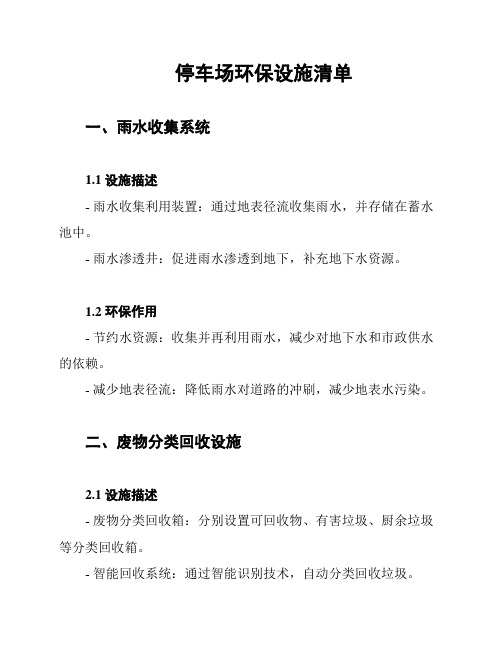 停车场环保设施清单

一、雨水收集系统

1.1 设施描述

- 雨水收集利用装置：通过地表径流收集雨水，并存储在蓄水池中。

- 雨水渗透井：促进雨水渗透到地下，补充地下水资源。

1.2 环保作用

- 节约水资源：收集并再利用雨水，减少对地下水和市政供水的依赖。

- 减少地表径流：降低雨水对道路的冲刷，减少地表水污染。

二、废物分类回收设施

2.1 设施描述

- 废物分类回收箱：分别设置可回收物、有害垃圾、厨余垃圾等分类回收箱。

- 智能回收系统：通过智能识别技术，自动分类回收垃圾。